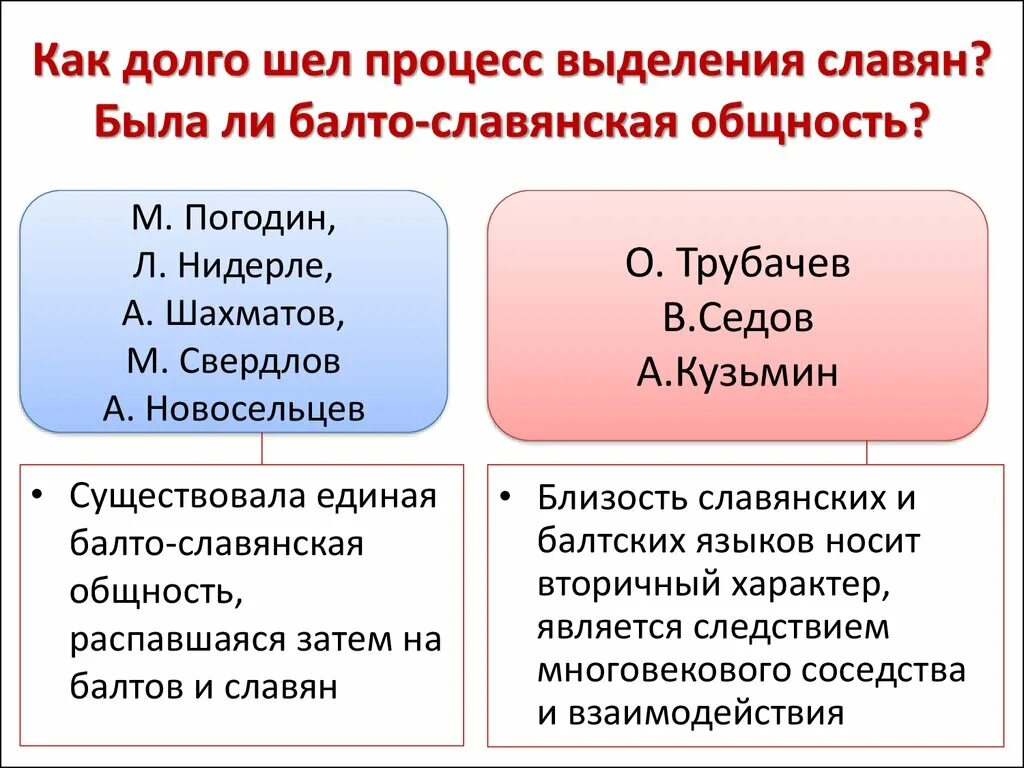 Как долго шел процесс выделения славян? Была ли балто-славянская общность?

М. Погодин,
Л. Нидерле,
А. Шахматов,
М. Свердлов
А. Новосельцев

• Существовала единая балто-славянская общность, распавшаяся затем на балтов и славян

О. Трубачев
В.Седов
А.Кузьмин

• Близость славянских и балтских языков носит вторичный характер, является следствием многовекового соседства и взаимодействия